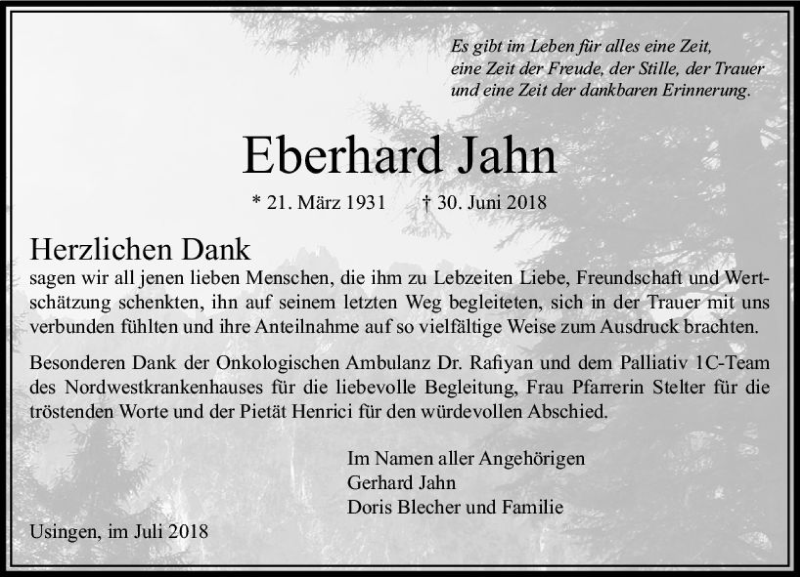 Es gibt im Leben für alles eine Zeit, eine Zeit der Freude, der Stille, der Trauer und eine Zeit der dankbaren Erinnerung.

Eberhard Jahn

* 21. März 1931 † 30. Juni 2018

Herzlichen Dank

sagen wir all jenen lieben Menschen, die ihm zu Lebzeiten Liebe, Freundschaft und Wertschätzung schenkten, ihn auf seinem letzten Weg begleiteten, sich in der Trauer mit uns verbunden fühlten und ihre Anteilnahme auf so vielfältige Weise zum Ausdruck brachten.

Besonderen Dank der Onkologischen Ambulanz Dr. Rafiyan und dem Palliativ 1C-Team des Nordwestkrankenhauses für die liebevolle Begleitung, Frau Pfarrerin Stelter für die tröstenden Worte und der Pietät Henrici für den würdevollen Abschied.

Im Namen aller Angehörigen
Gerhard Jahn
Doris Blecher und Familie

Usingen, im Juli 2018